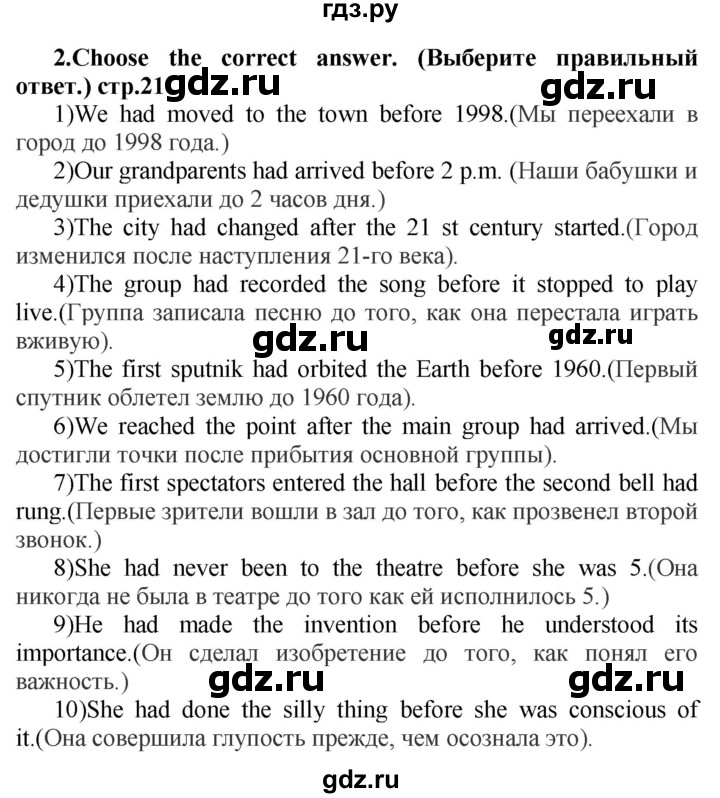 гдз.ру

2.Choose the correct answer. (Выберите правильный ответ.) стр.21 gdz.ru gdz.ru

1)We had moved to the town before 1998.(Мы переехали в город до 1998 года.)

2)Our grandparents had arrived before 2 p.m. (Наши бабушки и дедушки приехали до 2 часов дня.)

3)The city had changed after the 21 st century started.(Город изменился после наступления 21-го века).

4)The group had recorded the song before it stopped to play live.(Группа записала песню до того, как она перестала играть вживую). gdz.ru gdz.ru

5)The first sputnik had orbited the Earth before 1960.(Первый спутник облетел землю до 1960 года).

6)We reached the point after the main group had arrived.(Мы достигли точки после прибытия основной группы).

7)The first spectators entered the hall before the second bell had rung.(Первые зрители вошли в зал до того, как прозвенел второй звонок.)

8)She had never been to the theatre before she was 5.(Она никогда не была в театре до того как ей исполнилось 5.)

9)He had made the invention before he understood its importance.(Он сделал изобретение до того, как понял его важность.) gdz.ru gdz.ru

10)She had done the silly thing before she was conscious of it.(Она совершила глупость прежде, чем осознала это).

gdz.ru